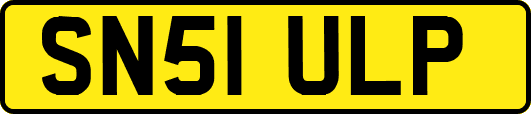 SN51 ULP